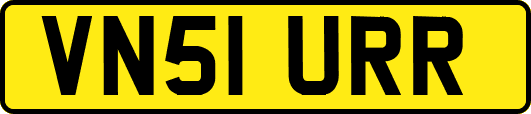 VN51 URR